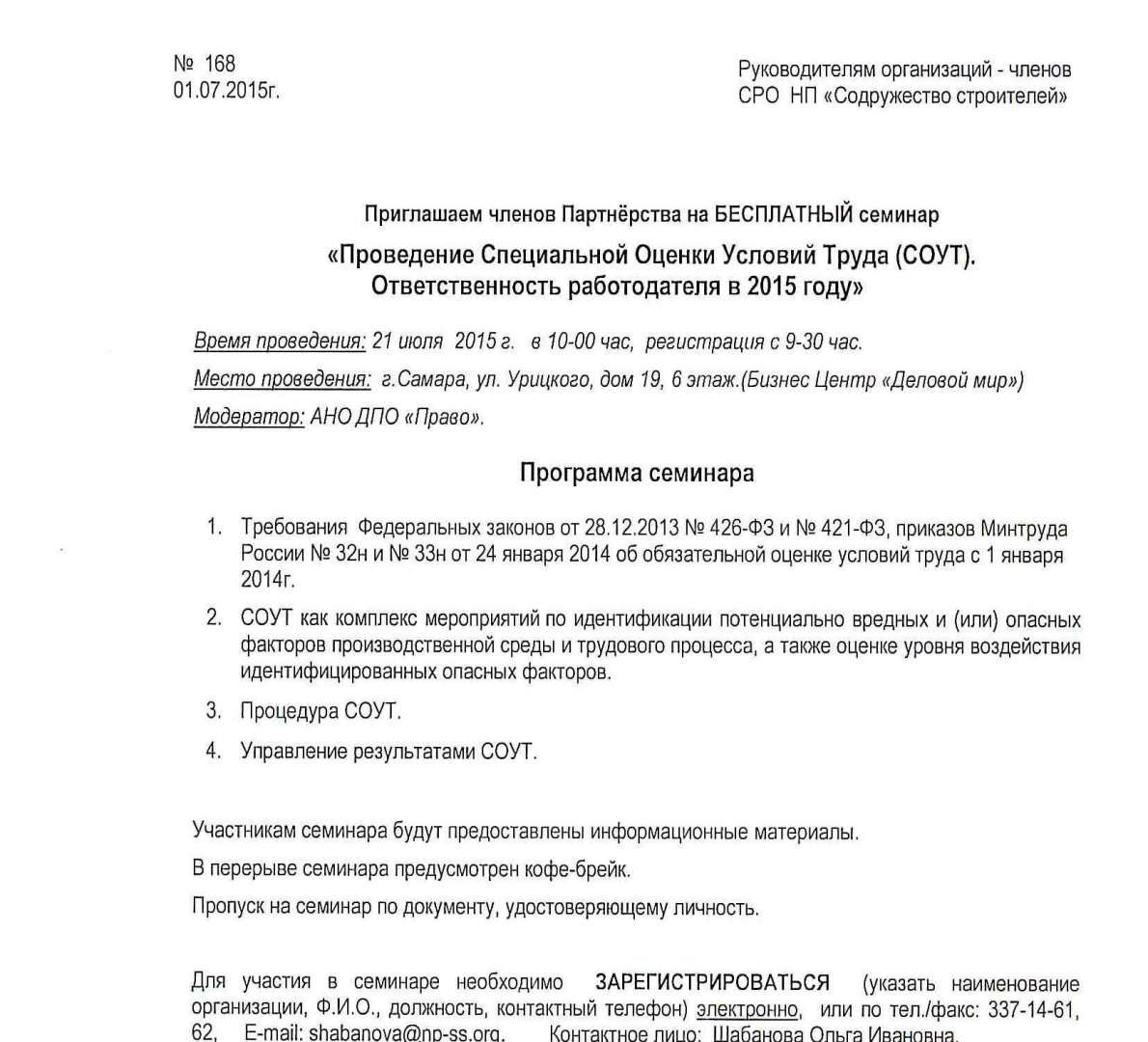 № 168
01.07.2015г.

Руководителям организаций - членов СРО НП «Содружество строителей»

Приглашаем членов Партнёрства на БЕСПЛАТНЫЙ семинар

«Проведение Специальной Оценки Условий Труда (СОУТ). Ответственность работодателя в 2015 году»

Время проведения: 21 июля 2015 г. в 10-00 час, регистрация с 9-30 час.

Место проведения: г.Самара, ул. Урицкого, дом 19, 6 этаж.(Бизнес Центр «Деловой мир»)

Модератор: АНО ДПО «Право».

Программа семинара

1. Требования Федеральных законов от 28.12.2013 № 426-ФЗ и № 421-ФЗ, приказов Минтруда России № 32н и № 33н от 24 января 2014 об обязательной оценке условий труда с 1 января 2014г.

2. СОУТ как комплекс мероприятий по идентификации потенциально вредных и (или) опасных факторов производственной среды и трудового процесса, а также оценке уровня воздействия идентифицированных опасных факторов.

3. Процедура СОУТ.

4. Управление результатами СОУТ.

Участникам семинара будут предоставлены информационные материалы.

В перерыве семинара предусмотрен кофе-брейк.

Пропуск на семинар по документу, удостоверяющему личность.

Для участия в семинаре необходимо ЗАРЕГИСТРИРОВАТЬСЯ (указать наименование организации, Ф.И.О., должность, контактный телефон) электронно, или по тел./факс: 337-14-61, 62, E-mail: shabanova@np-ss.org. Контактное лицо: Шабанова Ольга Ивановна.